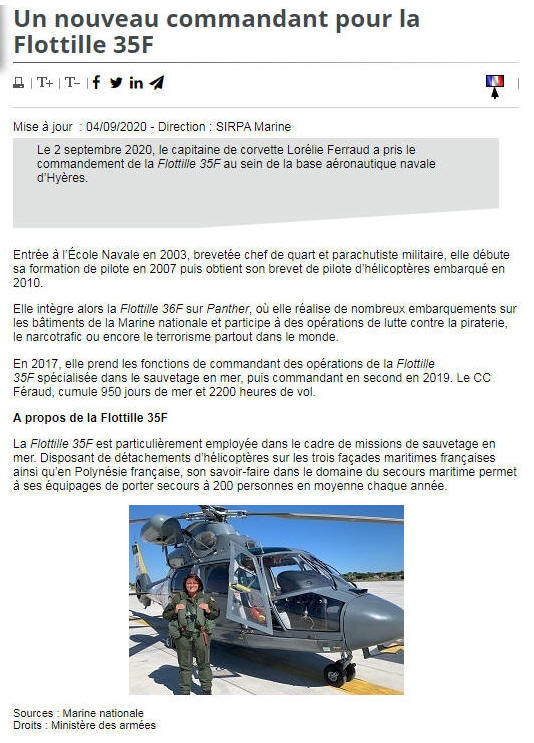 Un nouveau commandant pour la Flottille 35F

| T+ | T- |

Mise à jour : 04/09/2020 - Direction : SIRPA Marine

Le 2 septembre 2020, le capitaine de corvette Lorélie Ferraud a pris le commandement de la Flottille 35F au sein de la base aéronautique navale d'Hyères.

Entrée à l'École Navale en 2003, brevetée chef de quart et parachutiste militaire, elle débute sa formation de pilote en 2007 puis obtient son brevet de pilote d'hélicoptères embarqué en 2010.

Elle intègre alors la Flottille 36F sur Panther, où elle réalise de nombreux embarquements sur les bâtiments de la Marine nationale et participe à des opérations de lutte contre la piraterie, le narcotrafic ou encore le terrorisme partout dans le monde.

En 2017, elle prend les fonctions de commandant des opérations de la Flottille 35F spécialisée dans le sauvetage en mer, puis commandant en second en 2019. Le CC Féraud, cumule 950 jours de mer et 2200 heures de vol.

A propos de la Flottille 35F

La Flottille 35F est particulièrement employée dans le cadre de missions de sauvetage en mer. Disposant de détachements d'hélicoptères sur les trois façades maritimes françaises ainsi qu'en Polynésie française, son savoir-faire dans le domaine du secours maritime permet à ses équipages de porter secours à 200 personnes en moyenne chaque année.

Sources : Marine nationale
Droits : Ministère des armées